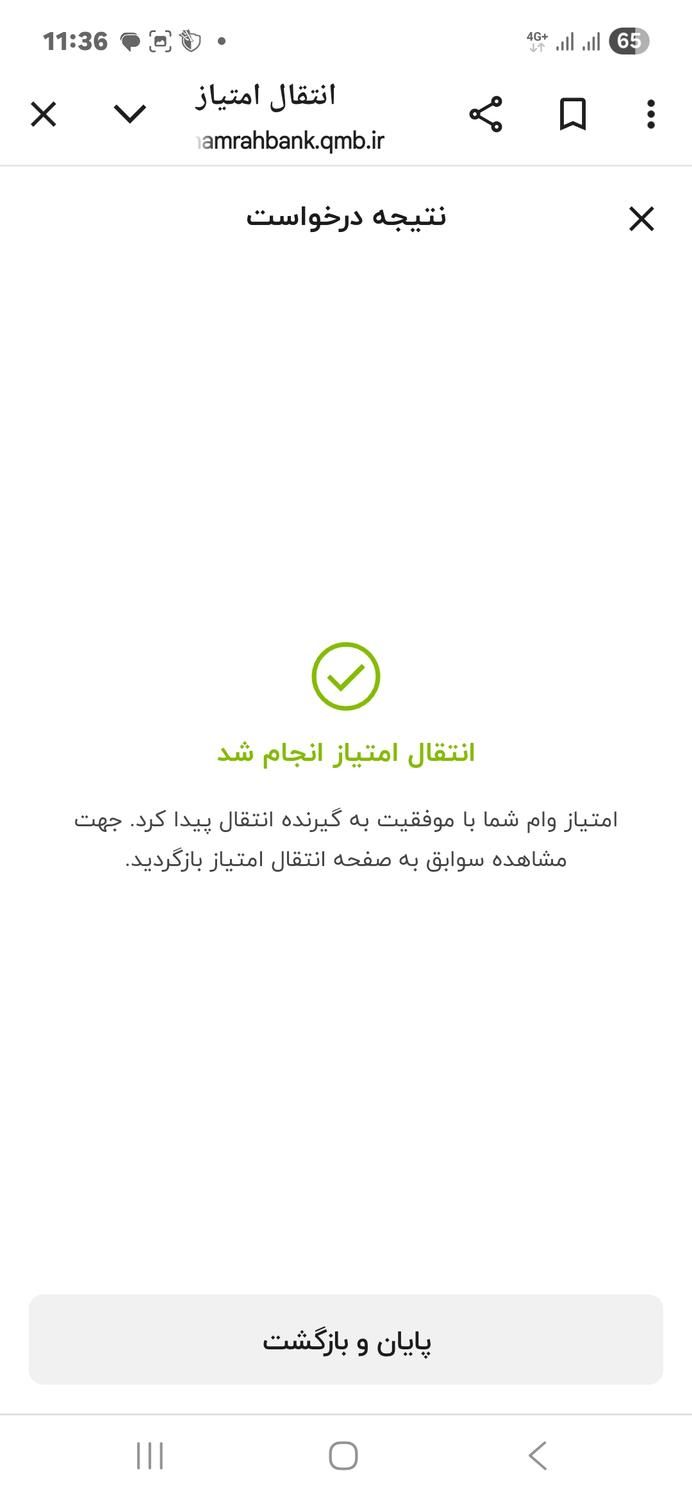 11:36

4G+ 65

انتقال امتیاز
amrahbank.qmb.ir

نتیجه درخواست

انتقال امتیاز انجام شد

امتیاز وام شما با موفقیت به گیرنده انتقال پیدا کرد. جهت مشاهده سوابق به صفحه انتقال امتیاز بازگردید.

پایان و بازگشت